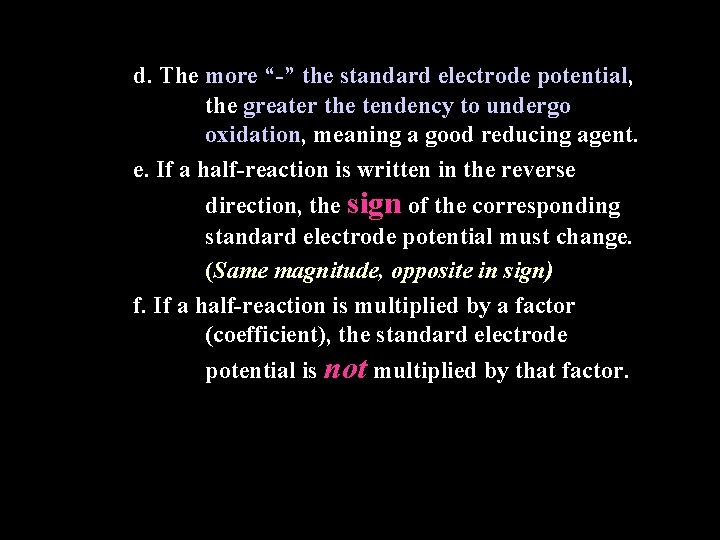 d. The more “-” the standard electrode potential, the greater the tendency to undergo oxidation, meaning a good reducing agent.

e. If a half-reaction is written in the reverse direction, the sign of the corresponding standard electrode potential must change.

(Same magnitude, opposite in sign)

f. If a half-reaction is multiplied by a factor (coefficient), the standard electrode potential is not multiplied by that factor.